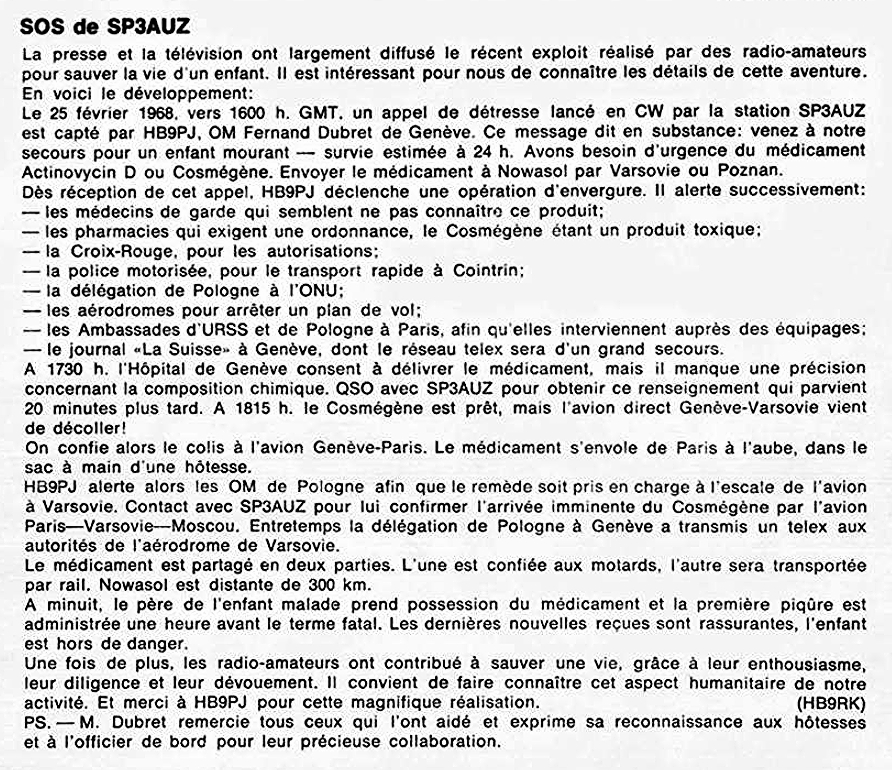 SOS de SP3AUZ

La presse et la télévision ont largement diffusé le récent exploit réalisé par des radio-amateurs pour sauver la vie d'un enfant. Il est intéressant pour nous de connaître les détails de cette aventure. En voici le développement:

Le 25 février 1968, vers 1600 h. GMT, un appel de détresse lancé en CW par la station SP3AUZ est capté par HB9PJ, OM Fernand Dubret de Genève. Ce message dit en substance: venez à notre secours pour un enfant mourant — survie estimée à 24 h. Avons besoin d'urgence du médicament Actinovycin D ou Cosmégène. Envoyer le médicament à Nowasol par Varsovie ou Poznan.

Dès réception de cet appel, HB9PJ déclenche une opération d'envergure. Il alerte successivement:
— les médecins de garde qui semblent ne pas connaître ce produit;
— les pharmacies qui exigent une ordonnance, le Cosmégène étant un produit toxique;
— la Croix-Rouge, pour les autorisations;
— la police motorisée, pour le transport rapide à Cointrin;
— la délégation de Pologne à l'ONU;
— les aérodromes pour arrêter un plan de vol;
— les Ambassades d'URSS et de Pologne à Paris, afin qu'elles interviennent auprès des équipages;
— le journal «La Suisse» à Genève, dont le réseau telex sera d'un grand secours.

A 1730 h. l'Hôpital de Genève consent à délivrer le médicament, mais il manque une précision concernant la composition chimique. QSO avec SP3AUZ pour obtenir ce renseignement qui parvient 20 minutes plus tard. A 1815 h. le Cosmégène est prêt, mais l'avion direct Genève-Varsovie vient de décoller!

On confie alors le colis à l'avion Genève-Paris. Le médicament s'envole de Paris à l'aube, dans le sac à main d'une hôtesse.

HB9PJ alerte alors les OM de Pologne afin que le remède soit pris en charge à l'escale de l'avion à Varsovie. Contact avec SP3AUZ pour lui confirmer l'arrivée imminente du Cosmégène par l'avion Paris—Varsovie—Moscou. Entretemps la délégation de Pologne à Genève a transmis un telex aux autorités de l'aérodrome de Varsovie.

Le médicament est partagé en deux parties. L'une est confiée aux motards, l'autre sera transportée par rail. Nowasol est distante de 300 km.

A minuit, le père de l'enfant malade prend possession du médicament et la première piqûre est administrée une heure avant le terme fatal. Les dernières nouvelles reçues sont rassurantes, l'enfant est hors de danger.

Une fois de plus, les radio-amateurs ont contribué à sauver une vie, grâce à leur enthousiasme, leur diligence et leur dévouement. Il convient de faire connaître cet aspect humanitaire de notre activité. Et merci à HB9PJ pour cette magnifique réalisation. (HB9RK)

PS. — M. Dubret remercie tous ceux qui l'ont aidé et exprime sa reconnaissance aux hôtesses et à l'officier de bord pour leur précieuse collaboration.